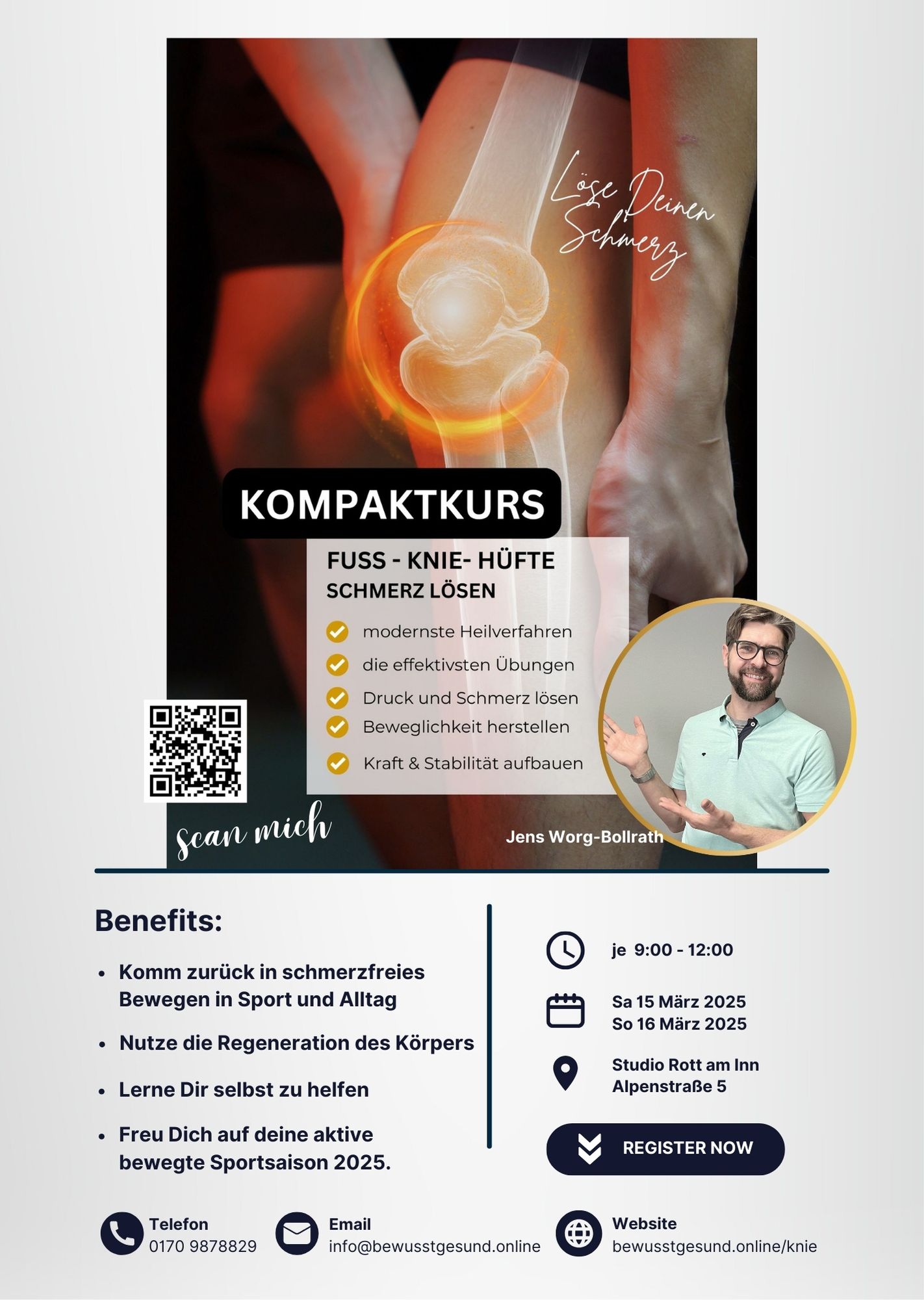 Löse Deinen Schmerz

KOMPAKTKURS

FUSS - KNIE- HÜFTE
SCHMERZ LÖSEN

modernste Heilverfahren
die effektivsten Übungen
Druck und Schmerz lösen
Beweglichkeit herstellen
Kraft & Stabilität aufbauen

scan mich

Jens Worg-Bollrath

Benefits:

- Komm zurück in schmerzfreies Bewegen in Sport und Alltag
- Nutze die Regeneration des Körpers
- Lerne Dir selbst zu helfen
- Freu Dich auf deine aktive bewegte Sportsaison 2025.

je 9:00 - 12:00

Sa 15 März 2025
So 16 März 2025

Studio Rott am Inn
Alpenstraße 5

REGISTER NOW

Telefon
0170 9878829

Email
info@bewusstgesund.online

Website
bewusstgesund.online/knie